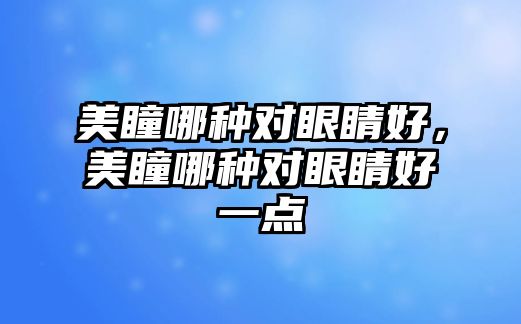 美瞳哪种对眼睛好，美瞳哪种对眼睛好一点